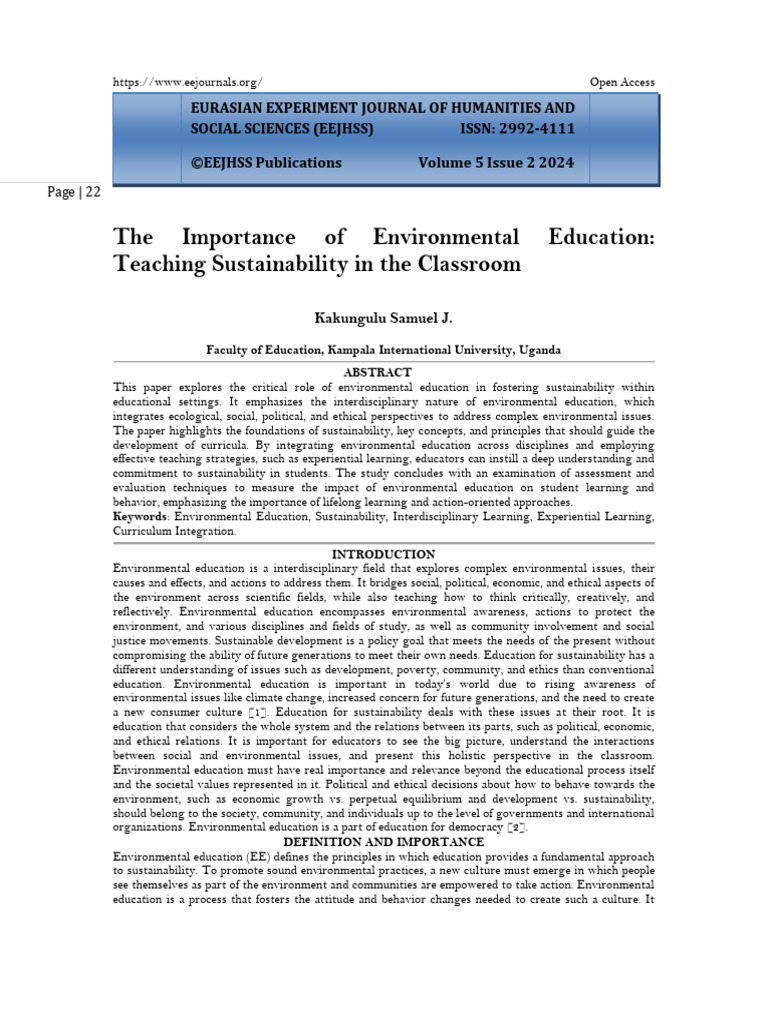 https://www.eejournals.org/ Open Access

EURASIAN EXPERIMENT JOURNAL OF HUMANITIES AND SOCIAL SCIENCES (EEJHSS) ISSN: 2992-4111

©EEJHSS Publications Volume 5 Issue 2 2024

Page | 22

The Importance of Environmental Education: Teaching Sustainability in the Classroom

Kakungulu Samuel J.

Faculty of Education, Kampala International University, Uganda

ABSTRACT

This paper explores the critical role of environmental education in fostering sustainability within educational settings. It emphasizes the interdisciplinary nature of environmental education, which integrates ecological, social, political, and ethical perspectives to address complex environmental issues. The paper highlights the foundations of sustainability, key concepts, and principles that should guide the development of curricula. By integrating environmental education across disciplines and employing effective teaching strategies, such as experiential learning, educators can instill a deep understanding and commitment to sustainability in students. The study concludes with an examination of assessment and evaluation techniques to measure the impact of environmental education on student learning and behavior, emphasizing the importance of lifelong learning and action-oriented approaches.

Keywords: Environmental Education, Sustainability, Interdisciplinary Learning, Experiential Learning, Curriculum Integration.

INTRODUCTION

Environmental education is a interdisciplinary field that explores complex environmental issues, their causes and effects, and actions to address them. It bridges social, political, economic, and ethical aspects of the environment across scientific fields, while also teaching how to think critically, creatively, and reflectively. Environmental education encompasses environmental awareness, actions to protect the environment, and various disciplines and fields of study, as well as community involvement and social justice movements. Sustainable development is a policy goal that meets the needs of the present without compromising the ability of future generations to meet their own needs. Education for sustainability has a different understanding of issues such as development, poverty, community, and ethics than conventional education. Environmental education is important in today's world due to rising awareness of environmental issues like climate change, increased concern for future generations, and the need to create a new consumer culture [1]. Education for sustainability deals with these issues at their root. It is education that considers the whole system and the relations between its parts, such as political, economic, and ethical relations. It is important for educators to see the big picture, understand the interactions between social and environmental issues, and present this holistic perspective in the classroom. Environmental education must have real importance and relevance beyond the educational process itself and the societal values represented in it. Political and ethical decisions about how to behave towards the environment, such as economic growth vs. perpetual equilibrium and development vs. sustainability, should belong to the society, community, and individuals up to the level of governments and international organizations. Environmental education is a part of education for democracy [2].

DEFINITION AND IMPORTANCE

Environmental education (EE) defines the principles in which education provides a fundamental approach to sustainability. To promote sound environmental practices, a new culture must emerge in which people see themselves as part of the environment and communities are empowered to take action. Environmental education is a process that fosters the attitude and behavior changes needed to create such a culture. It